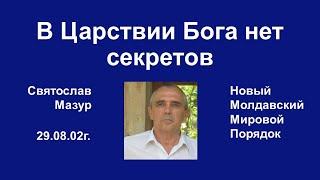 В Царствии Бога нет секретов

Святослав Мазур

29.08.02г.

Новый Молдавский Мировой Порядок